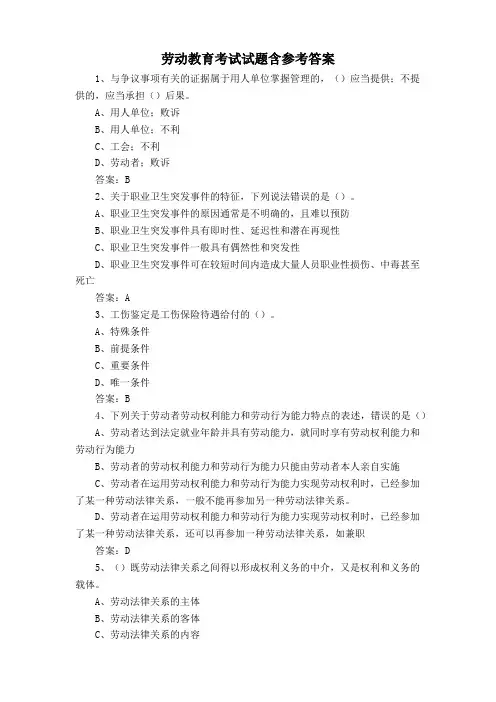 劳动教育考试试题含参考答案

1、与争议事项有关的证据属于用人单位掌握管理的，（）应当提供；不提供的，应当承担（）后果。

A、用人单位；败诉

B、用人单位；不利

C、工会；不利

D、劳动者；败诉

答案：B

2、关于职业卫生突发事件的特征，下列说法错误的是（）。

A、职业卫生突发事件的原因通常是不明确的，且难以预防

B、职业卫生突发事件具有即时性、延迟性和潜在再现性

C、职业卫生突发事件一般具有偶然性和突发性

D、职业卫生突发事件可在较短时间内造成大量人员职业性损伤、中毒甚至死亡

答案：A

3、工伤鉴定是工伤保险待遇给付的（）。

A、特殊条件

B、前提条件

C、重要条件

D、唯一条件

答案：B

4、下列关于劳动者劳动权利能力和劳动行为能力特点的表述，错误的是（）

A、劳动者达到法定就业年龄并具有劳动能力，就同时享有劳动权利能力和劳动行为能力

B、劳动者的劳动权利能力和劳动行为能力只能由劳动者本人亲自实施

C、劳动者在运用劳动权利能力和劳动行为能力实现劳动权利时，已经参加了某一种劳动法律关系，一般不能再参加另一种劳动法律关系。

D、劳动者在运用劳动权利能力和劳动行为能力实现劳动权利时，已经参加了某一种劳动法律关系，还可以再参加一种劳动法律关系，如兼职

答案：D

5、（）既劳动法律关系之间得以形成权利义务的中介，又是权利和义务的载体。

A、劳动法律关系的主体

B、劳动法律关系的客体

C、劳动法律关系的内容